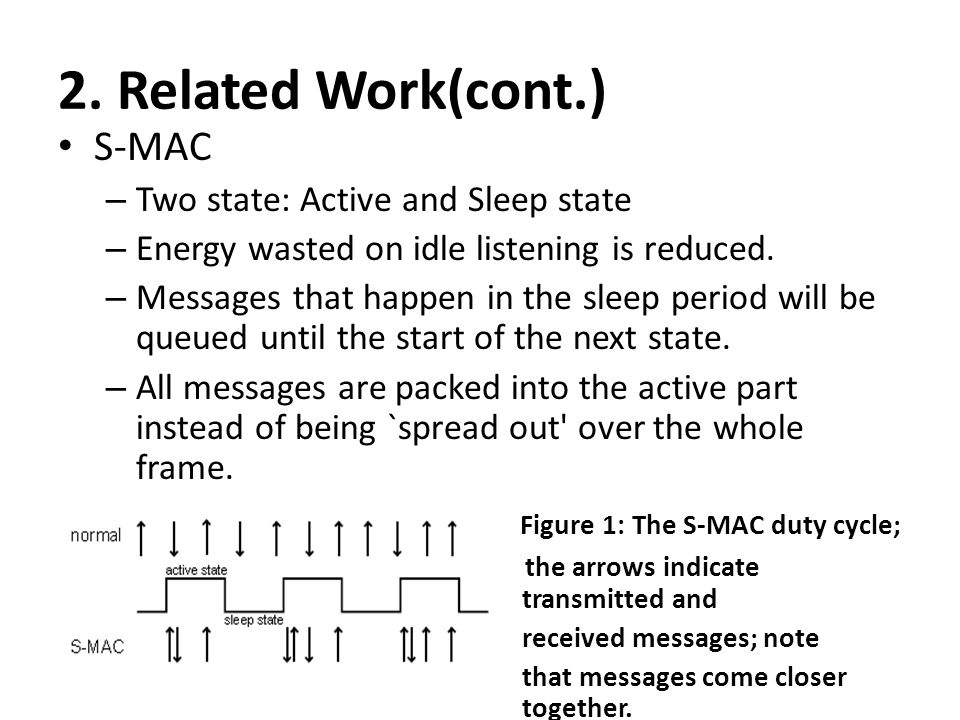 2. Related Work(cont.)

• S-MAC

– Two state: Active and Sleep state

– Energy wasted on idle listening is reduced.

– Messages that happen in the sleep period will be queued until the start of the next state.

– All messages are packed into the active part instead of being `spread out' over the whole frame.

normal

active state

sleep state

S-MAC

Figure 1: The S-MAC duty cycle; the arrows indicate transmitted and received messages; note that messages come closer together.